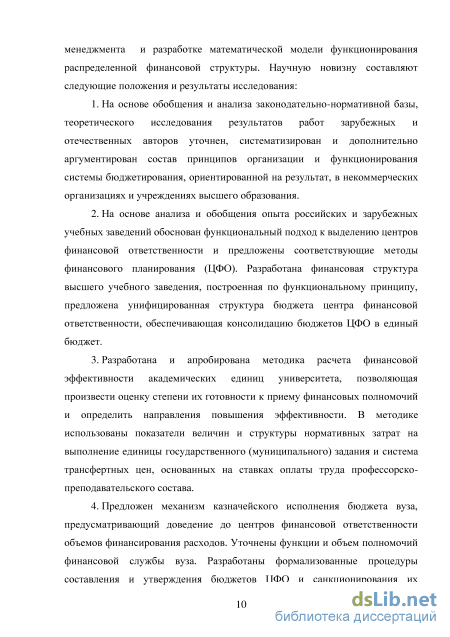 менеджмента и разработке математической модели функционирования распределенной финансовой структуры. Научную новизну составляют следующие положения и результаты исследования:

1. На основе обобщения и анализа законодательно-нормативной базы, теоретического исследования результатов работ зарубежных и отечественных авторов уточнен, систематизирован и дополнительно аргументирован состав принципов организации и функционирования системы бюджетирования, ориентированной на результат, в некоммерческих организациях и учреждениях высшего образования.

2. На основе анализа и обобщения опыта российских и зарубежных учебных заведений обоснован функциональный подход к выделению центров финансовой ответственности и предложены соответствующие методы финансового планирования (ЦФО). Разработана финансовая структура высшего учебного заведения, построенная по функциональному принципу, предложена унифицированная структура бюджета центра финансовой ответственности, обеспечивающая консолидацию бюджетов ЦФО в единый бюджет.

3. Разработана и апробирована методика расчета финансовой эффективности академических единиц университета, позволяющая произвести оценку степени их готовности к приему финансовых полномочий и определить направления повышения эффективности. В методике использованы показатели величин и структуры нормативных затрат на выполнение единицы государственного (муниципального) задания и система трансфертных цен, основанных на ставках оплаты труда профессорско-преподавательского состава.

4. Предложен механизм казначейского исполнения бюджета вуза, предусматривающий доведение до центров финансовой ответственности объемов финансирования расходов. Уточнены функции и объем полномочий финансовой службы вуза. Разработаны формализованные процедуры составления и утверждения бюджетов ЦФО и санкционирования их

10

dsLib.net
библиотека диссертаций